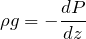 $\rho g = -\frac{dP}{dz}$